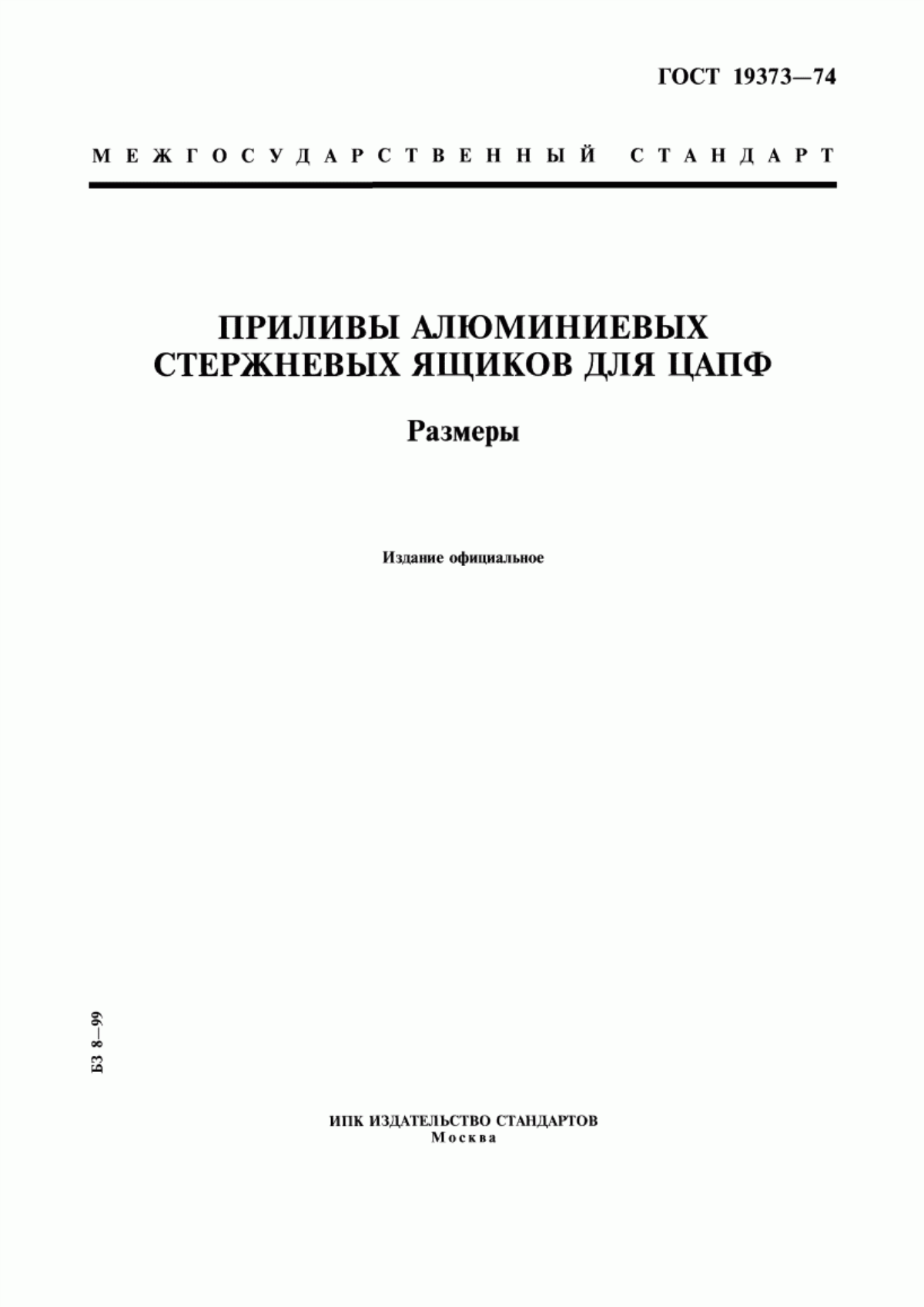 ГОСТ 19373—74

МЕЖГОСУДАРСТВЕННЫЙ СТАНДАРТ

ПРИЛИВЫ АЛЮМИНИЕВЫХ СТЕРЖНЕВЫХ ЯЩИКОВ ДЛЯ ЦАПФ

Размеры

Издание официальное

БЗ 8—99

ИПК ИЗДАТЕЛЬСТВО СТАНДАРТОВ
Москва